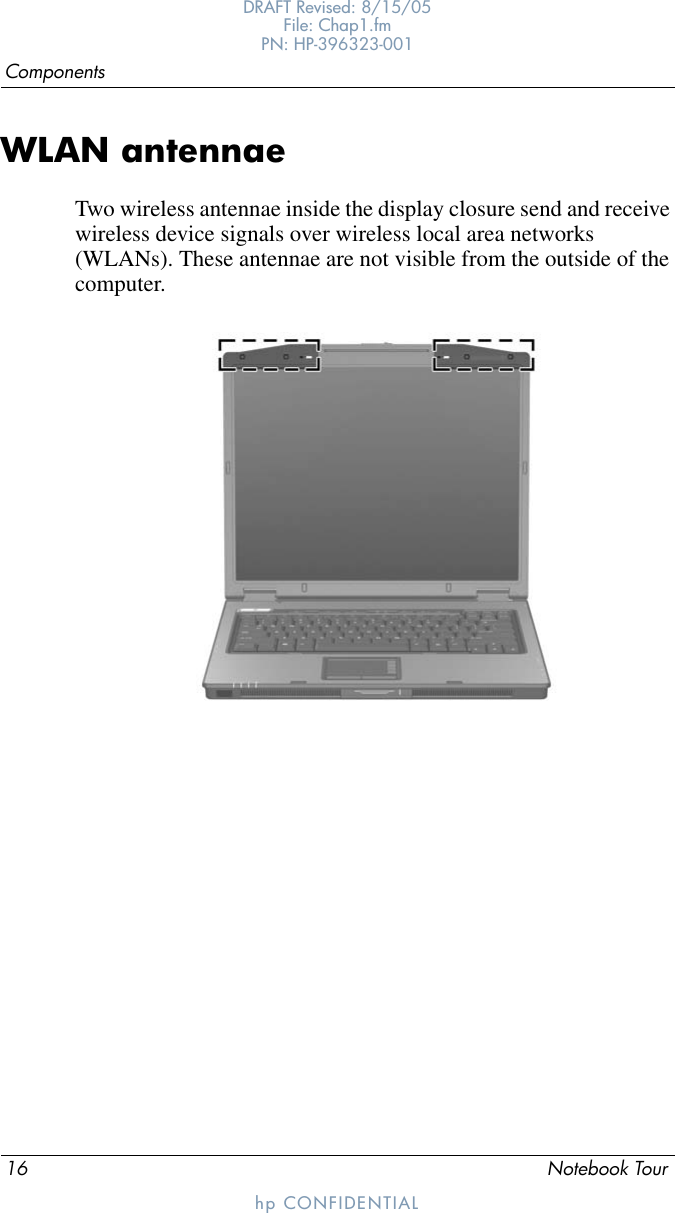 DRAFT Revised: 8/15/05
File: Chap1.fm
PN: HP-396323-001

Components

WLAN antennae

Two wireless antennae inside the display closure send and receive wireless device signals over wireless local area networks (WLANs). These antennae are not visible from the outside of the computer.

16 Notebook Tour

hp CONFIDENTIAL